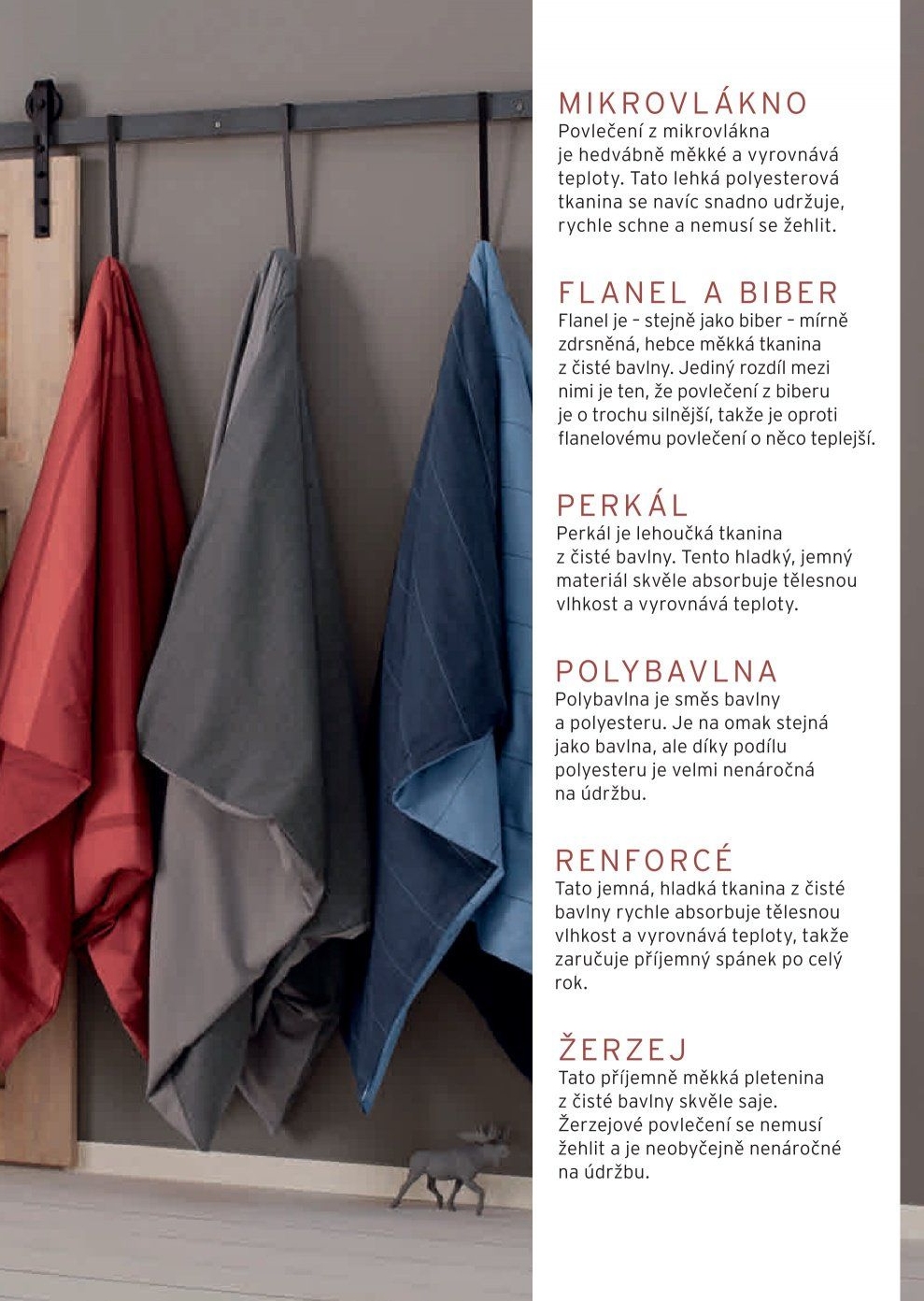 MIKROVLÁKNO
Povlečení z mikrovlákna je hedvábně měkké a vyrovnává teploty. Tato lehká polyesterová tkanina se navíc snadno udržuje, rychle schne a nemusí se žehlit.

FLANEL A BIBER
Flanel je – stejně jako biber – mírně zdrsněná, hebce měkká tkanina z čisté bavlny. Jediný rozdíl mezi nimi je ten, že povlečení z biberu je o trochu silnější, takže je oproti flanelovému povlečení o něco teplejší.

PERKÁL
Perkál je lehoučká tkanina z čisté bavlny. Tento hladký, jemný materiál skvěle absorbuje tělesnou vlhkost a vyrovnává teploty.

POLYBAVLNA
Polybavlna je směs bavlny a polyesteru. Je na omak stejná jako bavlna, ale díky podílu polyesteru je velmi nenáročná na údržbu.

RENFORCÉ
Tato jemná, hladká tkanina z čisté bavlny rychle absorbuje tělesnou vlhkost a vyrovnává teploty, takže zaručuje příjemný spánek po celý rok.

ŽERZEJ
Tato příjemně měkká pletenina z čisté bavlny skvěle saje. Žerzejové povlečení se nemusí žehlit a je neobyčejně nenáročné na údržbu.